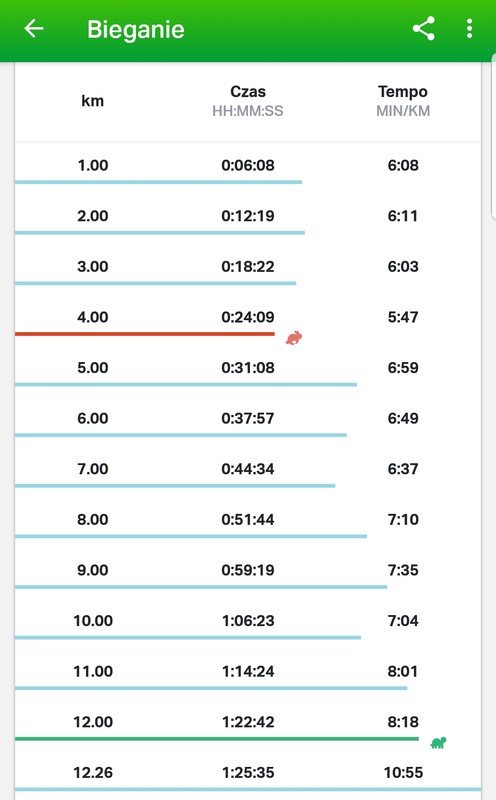 Bieganie

| km | Czas HH:MM:SS | Tempo MIN/KM |
|---|---|---|
| 1.00 | 0:06:08 | 6:08 |
| 2.00 | 0:12:19 | 6:11 |
| 3.00 | 0:18:22 | 6:03 |
| 4.00 | 0:24:09 | 5:47 |
| 5.00 | 0:31:08 | 6:59 |
| 6.00 | 0:37:57 | 6:49 |
| 7.00 | 0:44:34 | 6:37 |
| 8.00 | 0:51:44 | 7:10 |
| 9.00 | 0:59:19 | 7:35 |
| 10.00 | 1:06:23 | 7:04 |
| 11.00 | 1:14:24 | 8:01 |
| 12.00 | 1:22:42 | 8:18 |
| 12.26 | 1:25:35 | 10:55 |